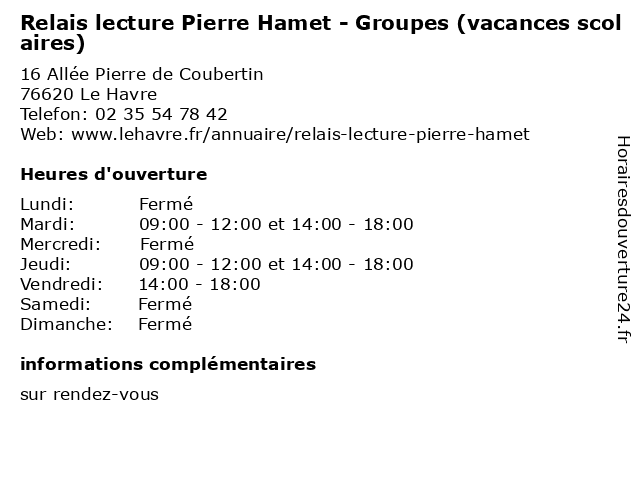 Relais lecture Pierre Hamet - Groupes (vacances scolaires)

16 Allée Pierre de Coubertin
76620 Le Havre
Telefon: 02 35 54 78 42
Web: www.lehavre.fr/annuaire/relais-lecture-pierre-hamet

Heures d'ouverture

| | |
|---|---|
| Lundi: | Fermé |
| Mardi: | 09:00 - 12:00 et 14:00 - 18:00 |
| Mercredi: | Fermé |
| Jeudi: | 09:00 - 12:00 et 14:00 - 18:00 |
| Vendredi: | 14:00 - 18:00 |
| Samedi: | Fermé |
| Dimanche: | Fermé |

informations complémentaires

sur rendez-vous

Horairesdouverture24.fr